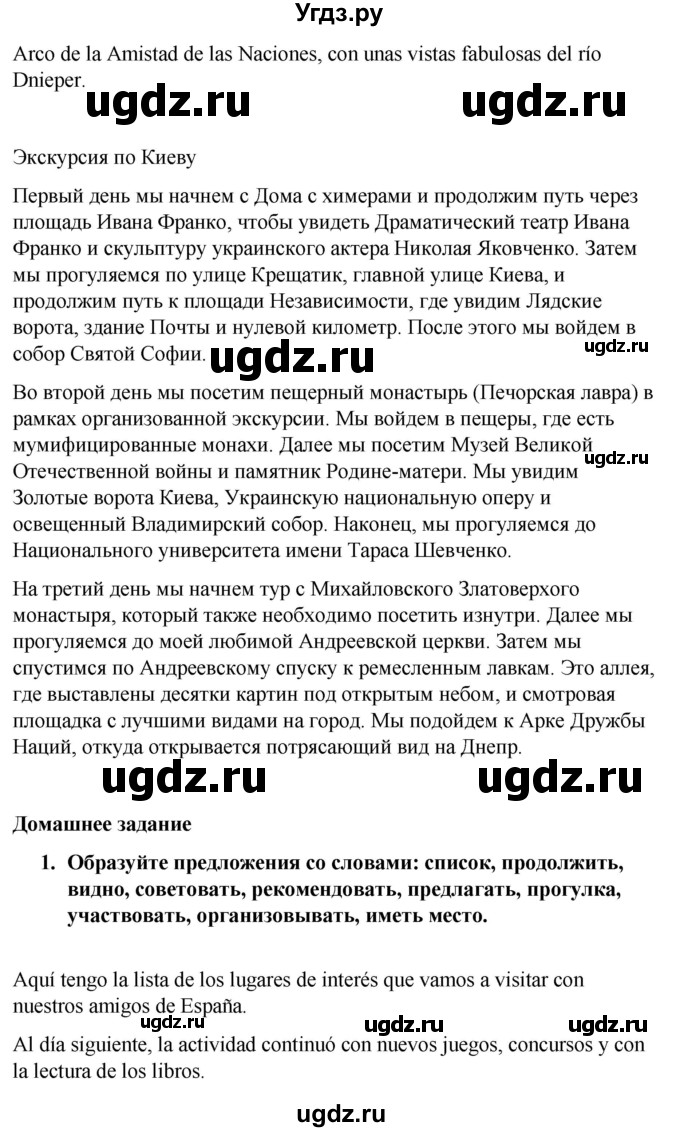 Угдз.ру

Arco de la Amistad de las Naciones, con unas vistas fabulosas del río Dnieper.

ugdz.ru ugdz.ru

Экскурсия по Киеву

Первый день мы начнем с Дома с химерами и продолжим путь через площадь Ивана Франко, чтобы увидеть Драматический театр Ивана Франко и скульптуру украинского актера Николая Яковченко. Затем мы прогуляемся по улице Крещатик, главной улице Киева, и продолжим путь к площади Независимости, где увидим Лядские ворота, здание Почты и нулевой километр. После этого мы войдем в собор Святой Софии. ugdz.ru ugdz.ru

Во второй день мы посетим пещерный монастырь (Печорская лавра) в рамках организованной экскурсии. Мы войдем в пещеры, где есть мумифицированные монахи. Далее мы посетим Музей Великой Отечественной войны и памятник Родине-матери. Мы увидим Золотые ворота Киева, Украинскую национальную оперу и освещенный Владимирский собор. Наконец, мы прогуляемся до Национального университета имени Тараса Шевченко. ugdz.ru

На третий день мы начнем тур с Михайловского Златоверхого монастыря, который также необходимо посетить изнутри. Далее мы прогуляемся до моей любимой Андреевской церкви. Затем мы спустимся по Андреевскому спуску к ремесленным лавкам. Это аллея, где выставлены десятки картин под открытым небом, и смотровая площадка с лучшими видами на город. Мы подойдем к Арке Дружбы Наций, откуда открывается потрясающий вид на Днепр.

ugdz.ru ugdz.ru

Домашнее задание

1. Образуйте предложения со словами: список, продолжить, видно, советовать, рекомендовать, предлагать, прогулка, участвовать, организовывать, иметь место.

Aquí tengo la lista de los lugares de interés que vamos a visitar con nuestros amigos de España.

ugdz.ru ugdz.ru ugdz.ru

Al día siguiente, la actividad continuó con nuevos juegos, concursos y con la lectura de los libros.

ugdz.ru